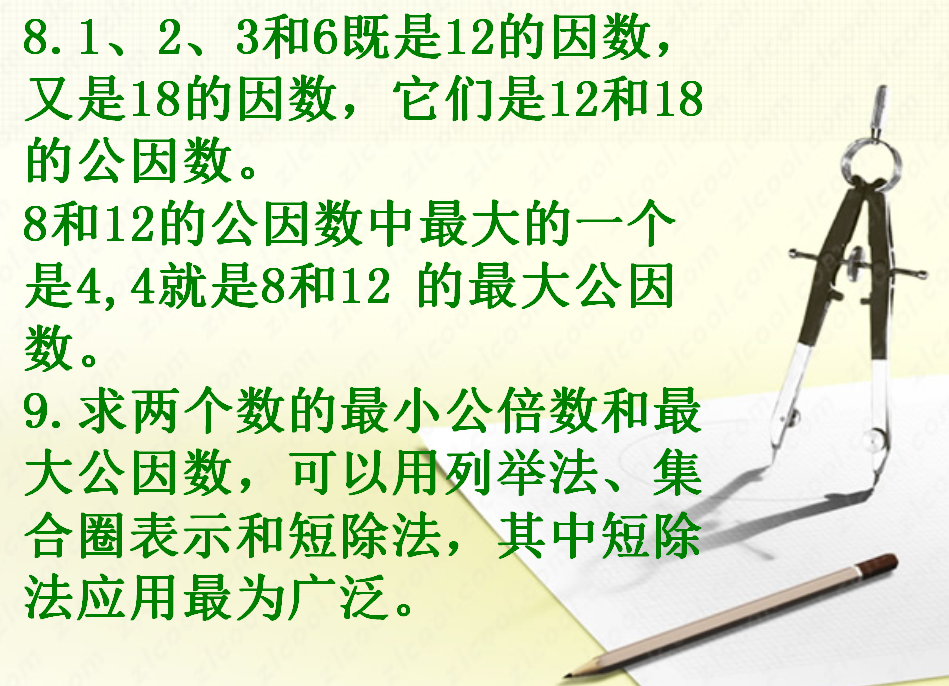 8.1、2、3和6既是12的因数，又是18的因数，它们是12和18的公因数。
8和12的公因数中最大的一个是4,4就是8和12 的最大公因数。
9.求两个数的最小公倍数和最大公因数，可以用列举法、集合圈表示和短除法，其中短除法应用最为广泛。